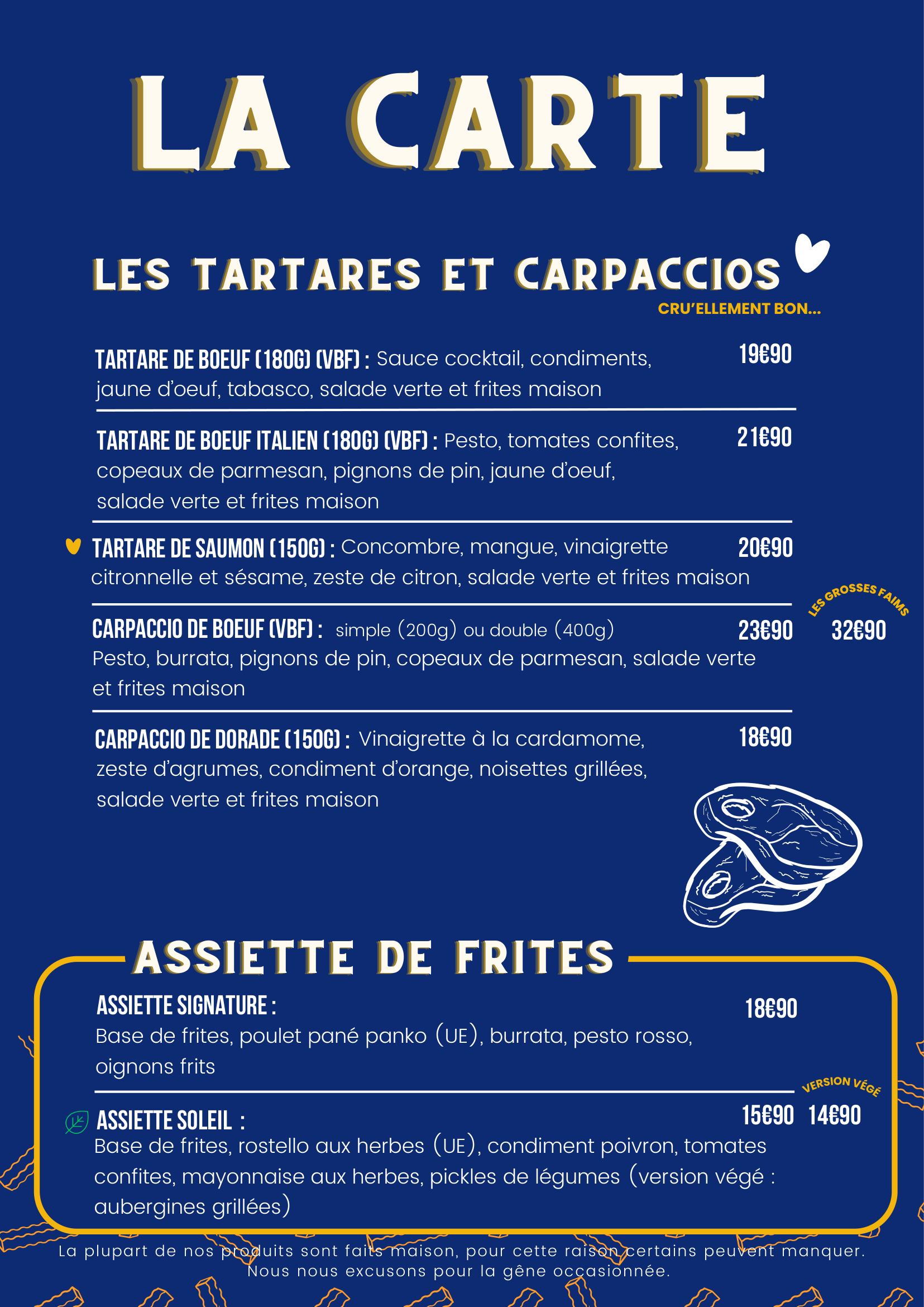 LA CARTE

LES TARTARES ET CARPACCIOS

CRU'ELLEMENT BON...

TARTARE DE BOEUF (180G) (VBF) : Sauce cocktail, condiments, jaune d'oeuf, tabasco, salade verte et frites maison 19€90

TARTARE DE BOEUF ITALIEN (180G) (VBF) : Pesto, tomates confites, copeaux de parmesan, pignons de pin, jaune d'oeuf, salade verte et frites maison 21€90

TARTARE DE SAUMON (150G) : Concombre, mangue, vinaigrette citronnelle et sésame, zeste de citron, salade verte et frites maison 20€90

LES GROSSES FAIMS

CARPACCIO DE BOEUF (VBF) : simple (200g) ou double (400g) 23€90 32€90
Pesto, burrata, pignons de pin, copeaux de parmesan, salade verte et frites maison

CARPACCIO DE DORADE (150G) : Vinaigrette à la cardamome, zeste d'agrumes, condiment d'orange, noisettes grillées, salade verte et frites maison 18€90

ASSIETTE DE FRITES

ASSIETTE SIGNATURE : 18€90
Base de frites, poulet pané panko (UE), burrata, pesto rosso, oignons frits

VERSION VÉGÉ

ASSIETTE SOLEIL : 15€90 14€90
Base de frites, rostello aux herbes (UE), condiment poivron, tomates confites, mayonnaise aux herbes, pickles de légumes (version végé : aubergines grillées)

La plupart de nos produits sont faits maison, pour cette raison certains peuvent manquer.
Nous nous excusons pour la gêne occasionnée.